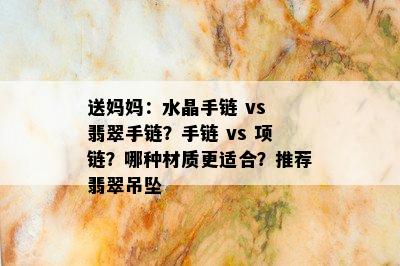 送妈妈：水晶手链 vs 翡翠手链？手链 vs 项链？哪种材质更适合？推荐翡翠吊坠